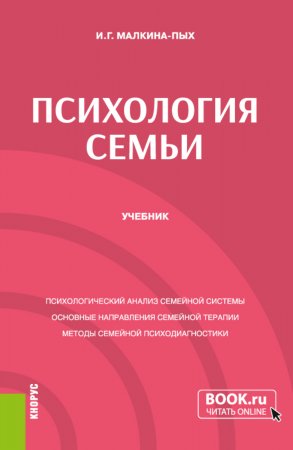 И.Г. МАЛКИНА-ПЫХ

ПСИХОЛОГИЯ СЕМЬИ

УЧЕБНИК

ПСИХОЛОГИЧЕСКИЙ АНАЛИЗ СЕМЕЙНОЙ СИСТЕМЫ
ОСНОВНЫЕ НАПРАВЛЕНИЯ СЕМЕЙНОЙ ТЕРАПИИ
МЕТОДЫ СЕМЕЙНОЙ ПСИХОДИАГНОСТИКИ

КНОРУС

BOOK.ru
ЧИТАТЬ ONLINE